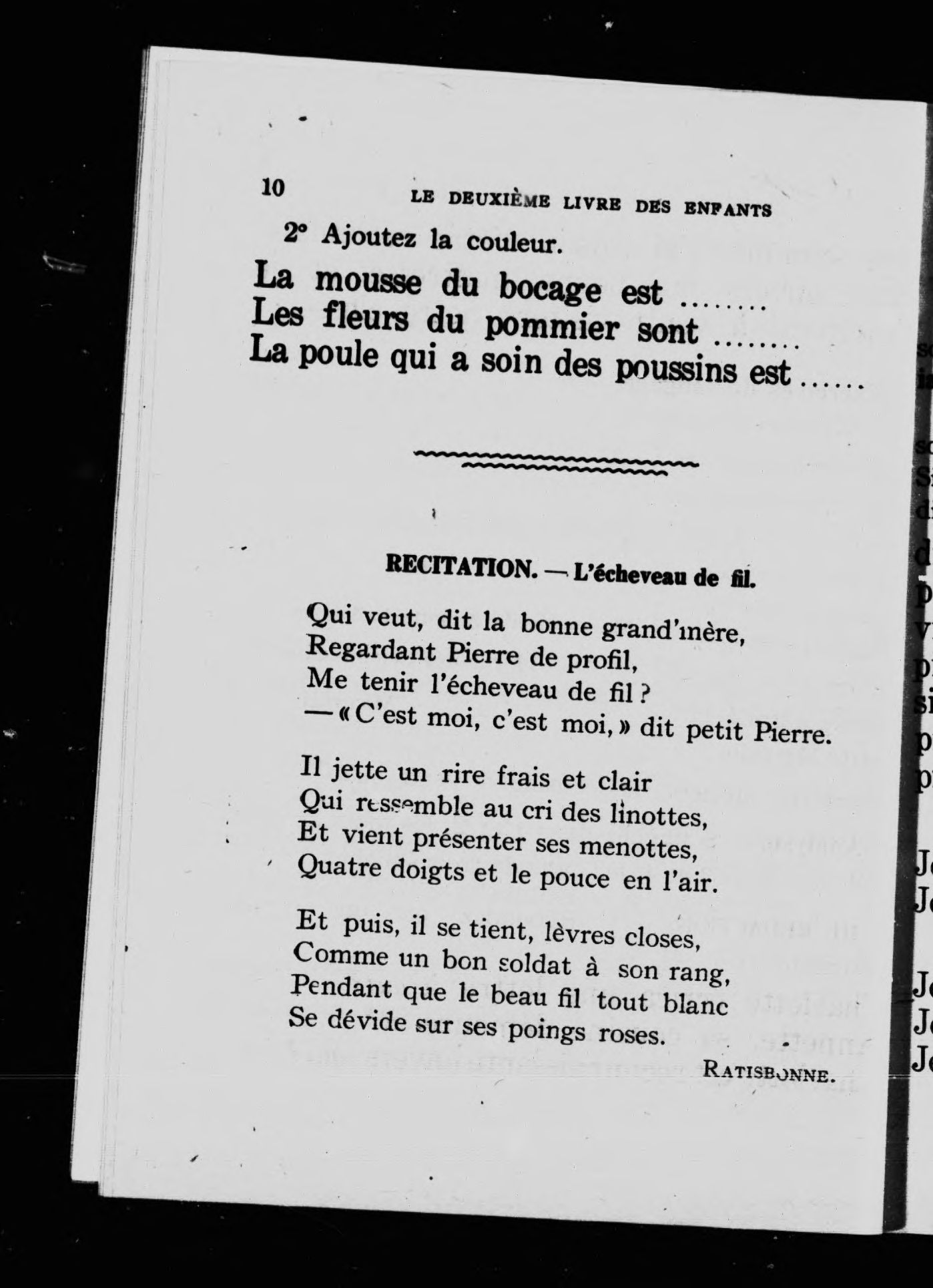 10 LE DEUXIÈME LIVRE DES ENFANTS

2° Ajoutez la couleur.

La mousse du bocage est ........
Les fleurs du pommier sont ........
La poule qui a soin des poussins est ......

RECITATION. — L'écheveau de fil.

Qui veut, dit la bonne grand'mère,
Regardant Pierre de profil,
Me tenir l'écheveau de fil ?
— « C'est moi, c'est moi, » dit petit Pierre.

Il jette un rire frais et clair
Qui ressemble au cri des linottes,
Et vient présenter ses menottes,
Quatre doigts et le pouce en l'air.

Et puis, il se tient, lèvres closes,
Comme un bon soldat à son rang,
Pendant que le beau fil tout blanc
Se dévide sur ses poings roses.

RATISBONNE.